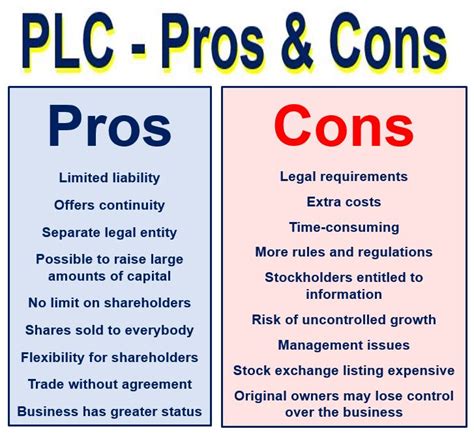 PLC - Pros & Cons

Pros

Limited liability

Offers continuity

Separate legal entity

Possible to raise large amounts of capital

No limit on shareholders

Shares sold to everybody

Flexibility for shareholders

Trade without agreement

Business has greater status

Cons

Legal requirements

Extra costs

Time-consuming

More rules and regulations

Stockholders entitled to information

Risk of uncontrolled growth

Management issues

Stock exchange listing expensive

Original owners may lose control over the business